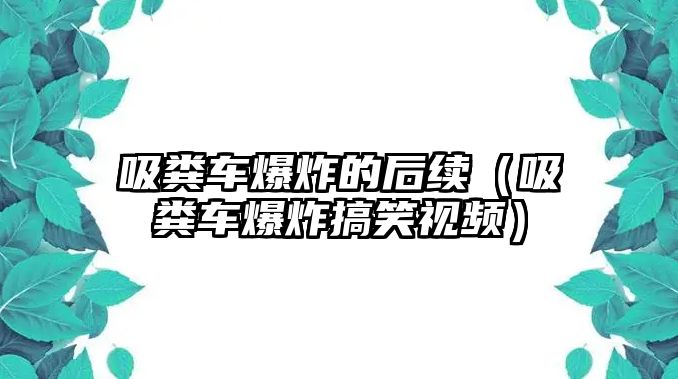 吸粪车爆炸的后续（吸粪车爆炸搞笑视频）